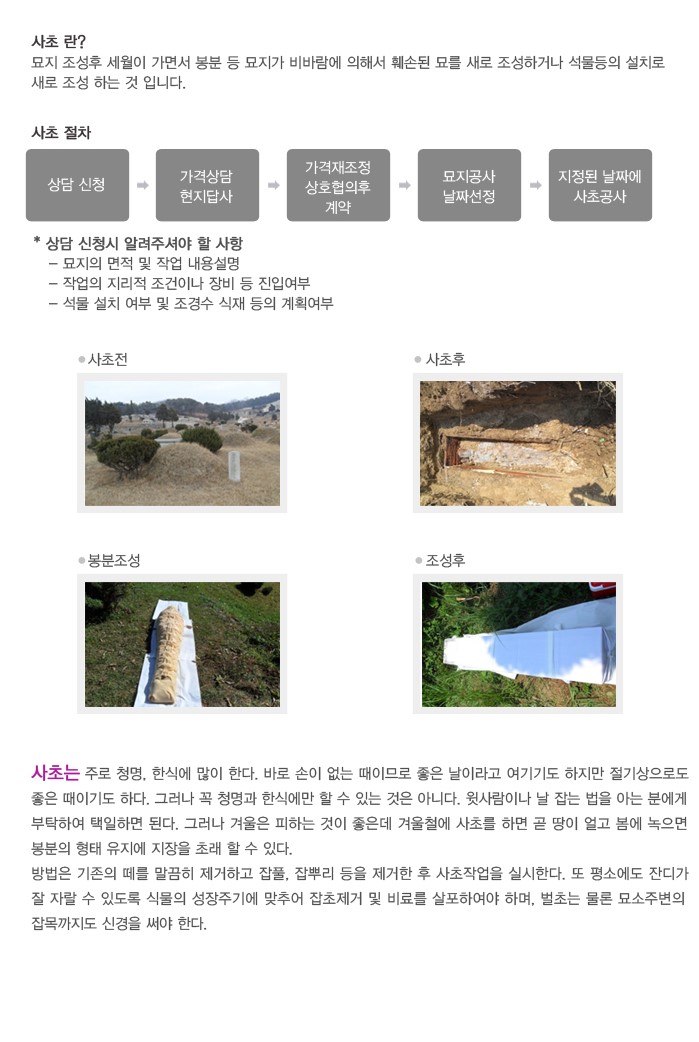 사초 란?
묘지 조성후 세월이 가면서 봉분 등 묘지가 비바람에 의해서 훼손된 묘를 새로 조성하거나 석물등의 설치로 새로 조성 하는 것 입니다.

사초 절차

상담 신청

가격상담
현지답사

가격재조정
상호협의후
계약

묘지공사
날짜선정

지정된 날짜에
사초공사

* 상담 신청시 알려주셔야 할 사항
– 묘지의 면적 및 작업 내용설명
– 작업의 지리적 조건이나 장비 등 진입여부
– 석물 설치 여부 및 조경수 식재 등의 계획여부

사초전

사초후

봉분조성

조성후

사초는 주로 청명, 한식에 많이 한다. 바로 손이 없는 때이므로 좋은 날이라고 여기기도 하지만 절기상으로도 좋은 때이기도 하다. 그러나 꼭 청명과 한식에만 할 수 있는 것은 아니다. 윗사람이나 날 잡는 법을 아는 분에게 부탁하여 택일하면 된다. 그러나 겨울은 피하는 것이 좋은데 겨울철에 사초를 하면 곧 땅이 얼고 봄에 녹으면 봉분의 형태 유지에 지장을 초래 할 수 있다.
방법은 기존의 떼를 말끔히 제거하고 잡풀, 잡뿌리 등을 제거한 후 사초작업을 실시한다. 또 평소에도 잔디가 잘 자랄 수 있도록 식물의 성장주기에 맞추어 잡초제거 및 비료를 살포하여야 하며, 벌초는 물론 묘소주변의 잡목까지도 신경을 써야 한다.